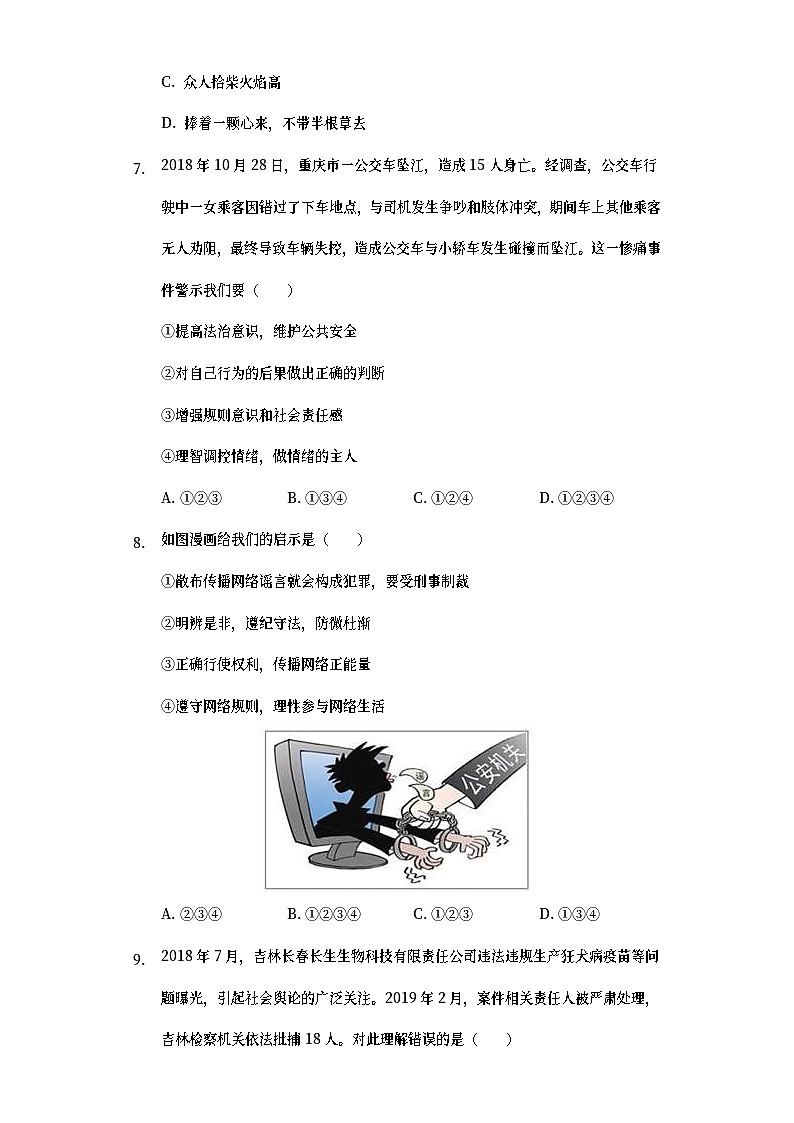 C. 众人拾柴火焰高

D. 捧着一颗心来，不带半根草去

7. 2018 年 10 月 28 日，重庆市一公交车坠江，造成 15 人身亡。经调查，公交车行驶中一女乘客因错过了下车地点，与司机发生争吵和肢体冲突，期间车上其他乘客无人劝阻，最终导致车辆失控，造成公交车与小轿车发生碰撞而坠江。这一惨痛事件警示我们要（　　）

①提高法治意识，维护公共安全

②对自己行为的后果做出正确的判断

③增强规则意识和社会责任感

④理智调控情绪，做情绪的主人

A. ①②③　　B. ①③④　　C. ①②④　　D. ①②③④

8. 如图漫画给我们的启示是（　　）

①散布传播网络谣言就会构成犯罪，要受刑事制裁

②明辨是非，遵纪守法，防微杜渐

③正确行使权利，传播网络正能量

④遵守网络规则，理性参与网络生活

谣言

公安机关

A. ②③④　　B. ①②③④　　C. ①②③　　D. ①③④

9. 2018 年 7 月，吉林长春长生生物科技有限责任公司违法违规生产狂犬病疫苗等问题曝光，引起社会舆论的广泛关注。2019 年 2 月，案件相关责任人被严肃处理，吉林检察机关依法批捕 18 人。对此理解错误的是（　　）